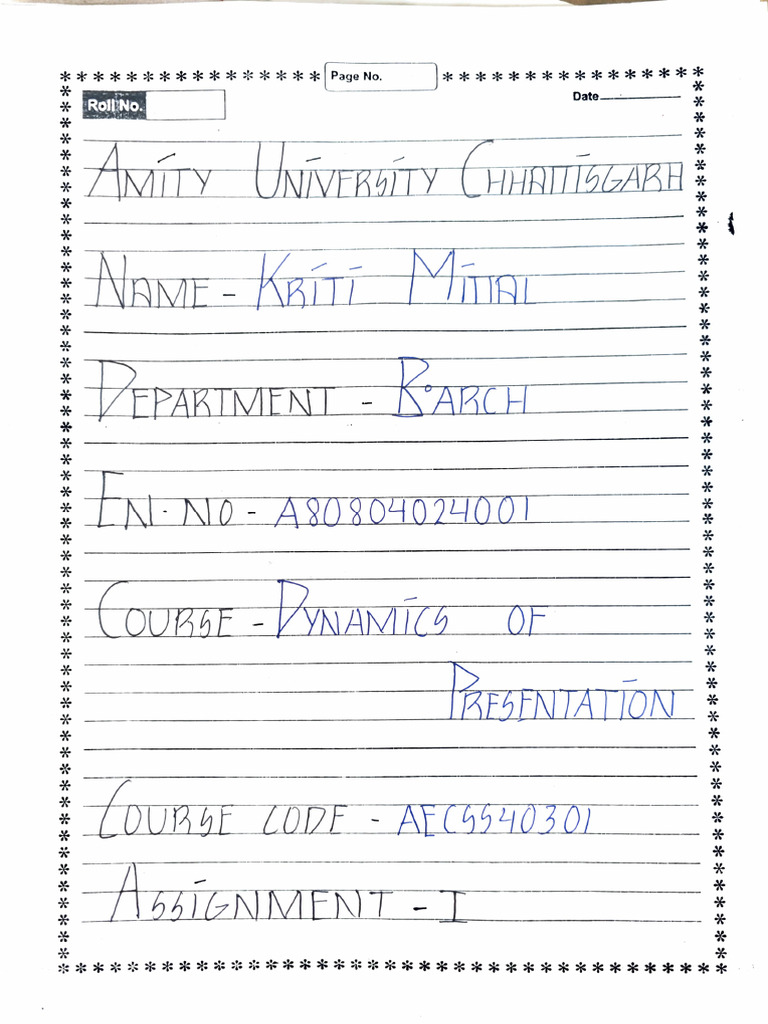 Page No.

Roll No.

Date

AMITY UNIVERSITY CHHATTISGARH

NAME - KRITI MITTAL

DEPARTMENT - B.ARCH

EN. NO - A80804024001

COURSE - DYNAMICS OF PRESENTATION

COURSE CODE - AEC5540301

ASSIGNMENT - I